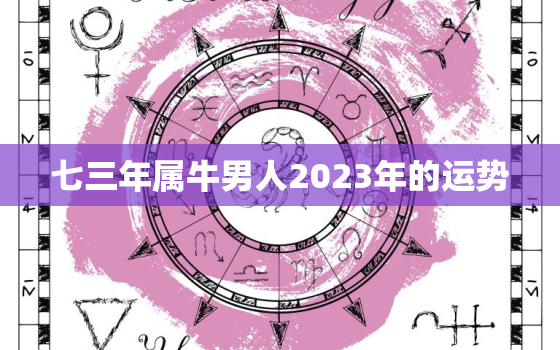 七三年属牛男人2023年的运势